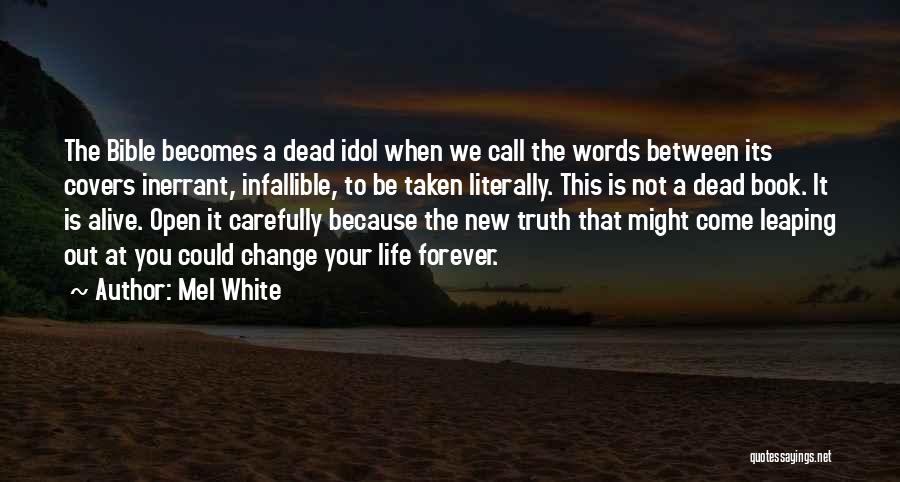 The Bible becomes a dead idol when we call the words between its covers inerrant, infallible, to be taken literally. This is not a dead book. It is alive. Open it carefully because the new truth that might come leaping out at you could change your life forever.

~ Author: Mel White

quotessayings.net